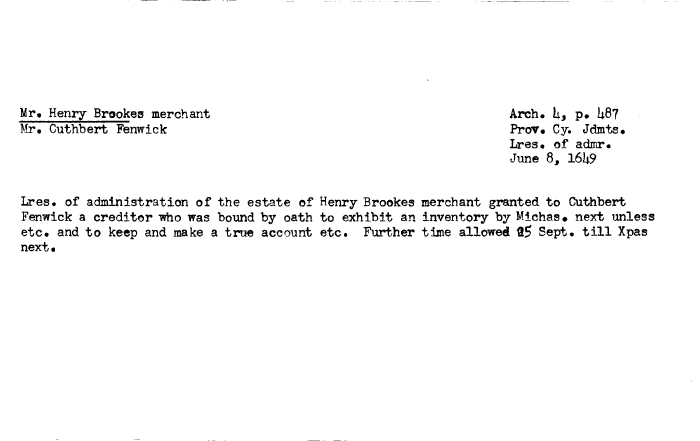 Mr. Henry Brookes merchant
Mr. Cuthbert Fenwick

Arch. 4, p. 487
Prov. Cy. Jdmts.
Lres. of admr.
June 8, 1649

Lres. of administration of the estate of Henry Brookes merchant granted to Cuthbert Fenwick a creditor who was bound by oath to exhibit an inventory by Michas. next unless etc. and to keep and make a true account etc. Further time allowed 25 Sept. till Xpas next.